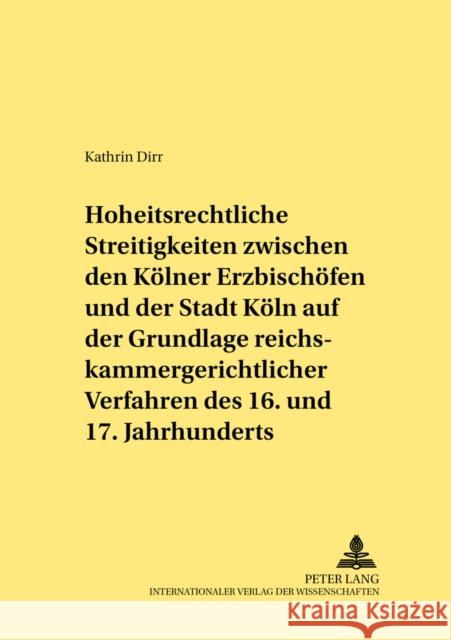 Kathrin Dirr

Hoheitsrechtliche Streitigkeiten zwischen den Kölner Erzbischöfen und der Stadt Köln auf der Grundlage reichskammergerichtlicher Verfahren des 16. und 17. Jahrhunderts

PETER LANG
INTERNATIONALER VERLAG DER WISSENSCHAFTEN